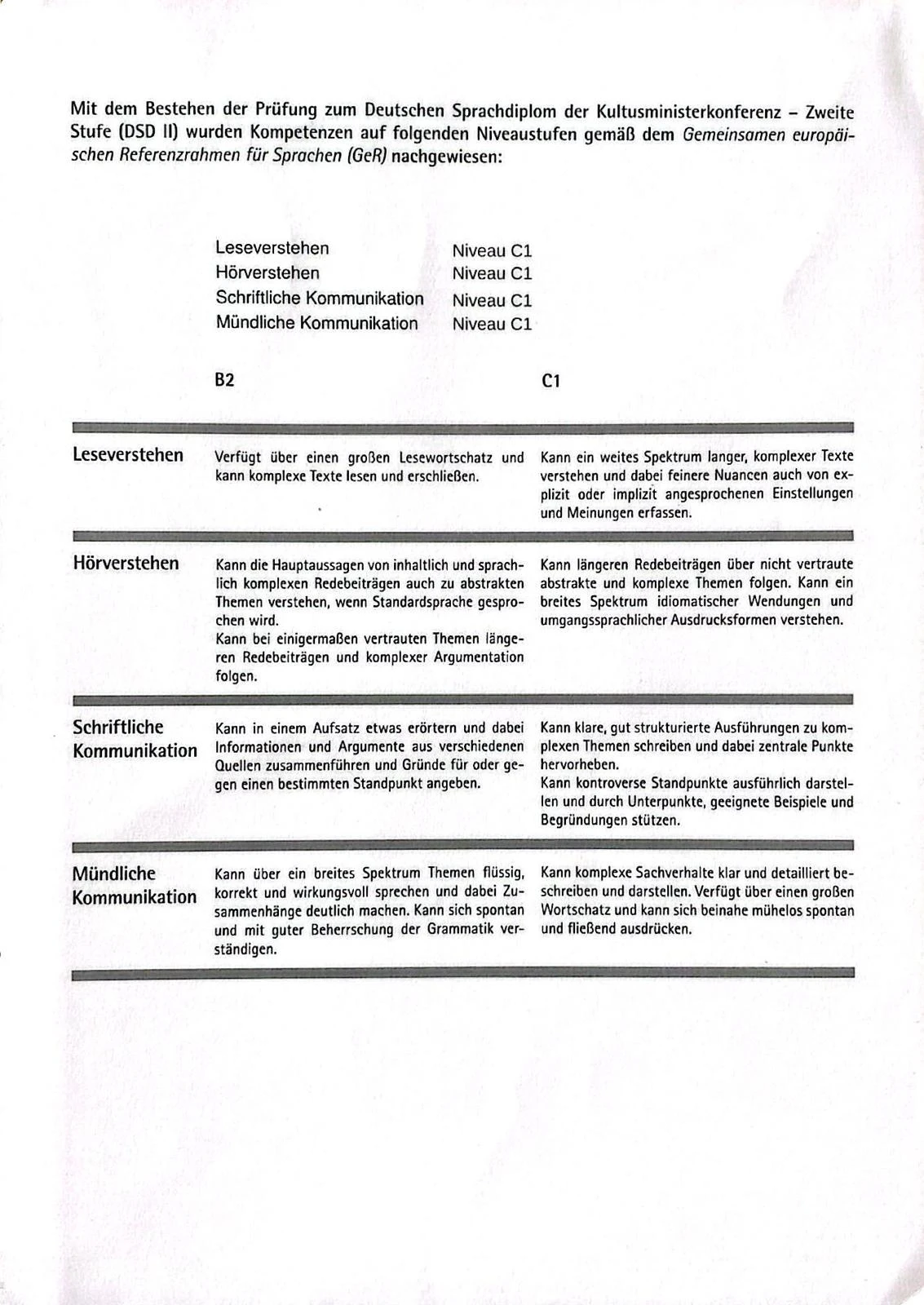 Mit dem Bestehen der Prüfung zum Deutschen Sprachdiplom der Kultusministerkonferenz – Zweite Stufe (DSD II) wurden Kompetenzen auf folgenden Niveaustufen gemäß dem Gemeinsamen europäischen Referenzrahmen für Sprachen (GeR) nachgewiesen:

| | |
|---|---|
| Leseverstehen | Niveau C1 |
| Hörverstehen | Niveau C1 |
| Schriftliche Kommunikation | Niveau C1 |
| Mündliche Kommunikation | Niveau C1 |

| | B2 | C1 |
|---|---|---|
| Leseverstehen | Verfügt über einen großen Lesewortschatz und kann komplexe Texte lesen und erschließen. | Kann ein weites Spektrum langer, komplexer Texte verstehen und dabei feinere Nuancen auch von explizit oder implizit angesprochenen Einstellungen und Meinungen erfassen. |
| Hörverstehen | Kann die Hauptaussagen von inhaltlich und sprachlich komplexen Redebeiträgen auch zu abstrakten Themen verstehen, wenn Standardsprache gesprochen wird. Kann bei einigermaßen vertrauten Themen längeren Redebeiträgen und komplexer Argumentation folgen. | Kann längeren Redebeiträgen über nicht vertraute abstrakte und komplexe Themen folgen. Kann ein breites Spektrum idiomatischer Wendungen und umgangssprachlicher Ausdrucksformen verstehen. |
| Schriftliche Kommunikation | Kann in einem Aufsatz etwas erörtern und dabei Informationen und Argumente aus verschiedenen Quellen zusammenführen und Gründe für oder gegen einen bestimmten Standpunkt angeben. | Kann klare, gut strukturierte Ausführungen zu komplexen Themen schreiben und dabei zentrale Punkte hervorheben. Kann kontroverse Standpunkte ausführlich darstellen und durch Unterpunkte, geeignete Beispiele und Begründungen stützen. |
| Mündliche Kommunikation | Kann über ein breites Spektrum Themen flüssig, korrekt und wirkungsvoll sprechen und dabei Zusammenhänge deutlich machen. Kann sich spontan und mit guter Beherrschung der Grammatik verständigen. | Kann komplexe Sachverhalte klar und detailliert beschreiben und darstellen. Verfügt über einen großen Wortschatz und kann sich beinahe mühelos spontan und fließend ausdrücken. |